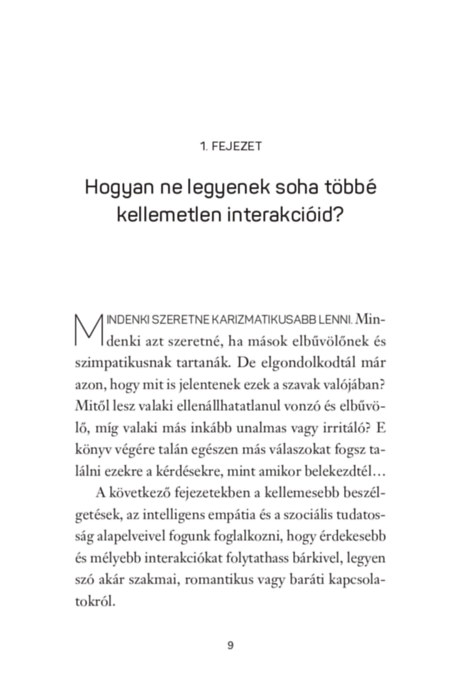 1. FEJEZET

Hogyan ne legyenek soha többé kellemetlen interakcióid?

MINDENKI SZERETNE KARIZMATIKUSABB LENNI. Mindenki azt szeretné, ha mások elbűvölőnek és szimpatikusnak tartanák. De elgondolkodtál már azon, hogy mit is jelentenek ezek a szavak valójában? Mitől lesz valaki ellenállhatatlanul vonzó és elbűvölő, míg valaki más inkább unalmas vagy irritáló? E könyv végére talán egészen más válaszokat fogsz találni ezekre a kérdésekre, mint amikor belekezdtél…

A következő fejezetekben a kellemesebb beszélgetések, az intelligens empátia és a szociális tudatosság alapelveivel fogunk foglalkozni, hogy érdekesebb és mélyebb interakciókat folytathass bárkivel, legyen szó akár szakmai, romantikus vagy baráti kapcsolatokról.

9